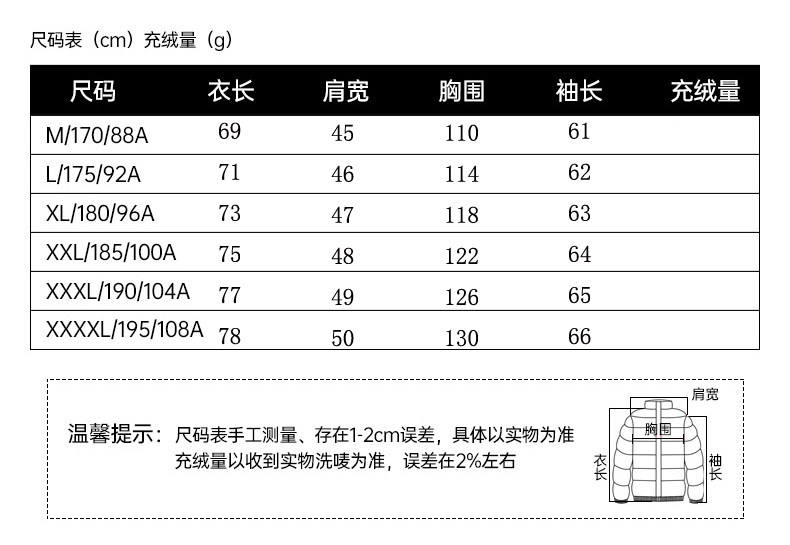 尺码表（cm）充绒量（g）

| 尺码 | 衣长 | 肩宽 | 胸围 | 袖长 | 充绒量 |
|---|---|---|---|---|---|
| M/170/88A | 69 | 45 | 110 | 61 | |
| L/175/92A | 71 | 46 | 114 | 62 | |
| XL/180/96A | 73 | 47 | 118 | 63 | |
| XXL/185/100A | 75 | 48 | 122 | 64 | |
| XXXL/190/104A | 77 | 49 | 126 | 65 | |
| XXXXL/195/108A | 78 | 50 | 130 | 66 | |

温馨提示：尺码表手工测量、存在1-2cm误差，具体以实物为准
充绒量以收到实物洗唛为准，误差在2%左右

肩宽
胸围
衣长
袖长